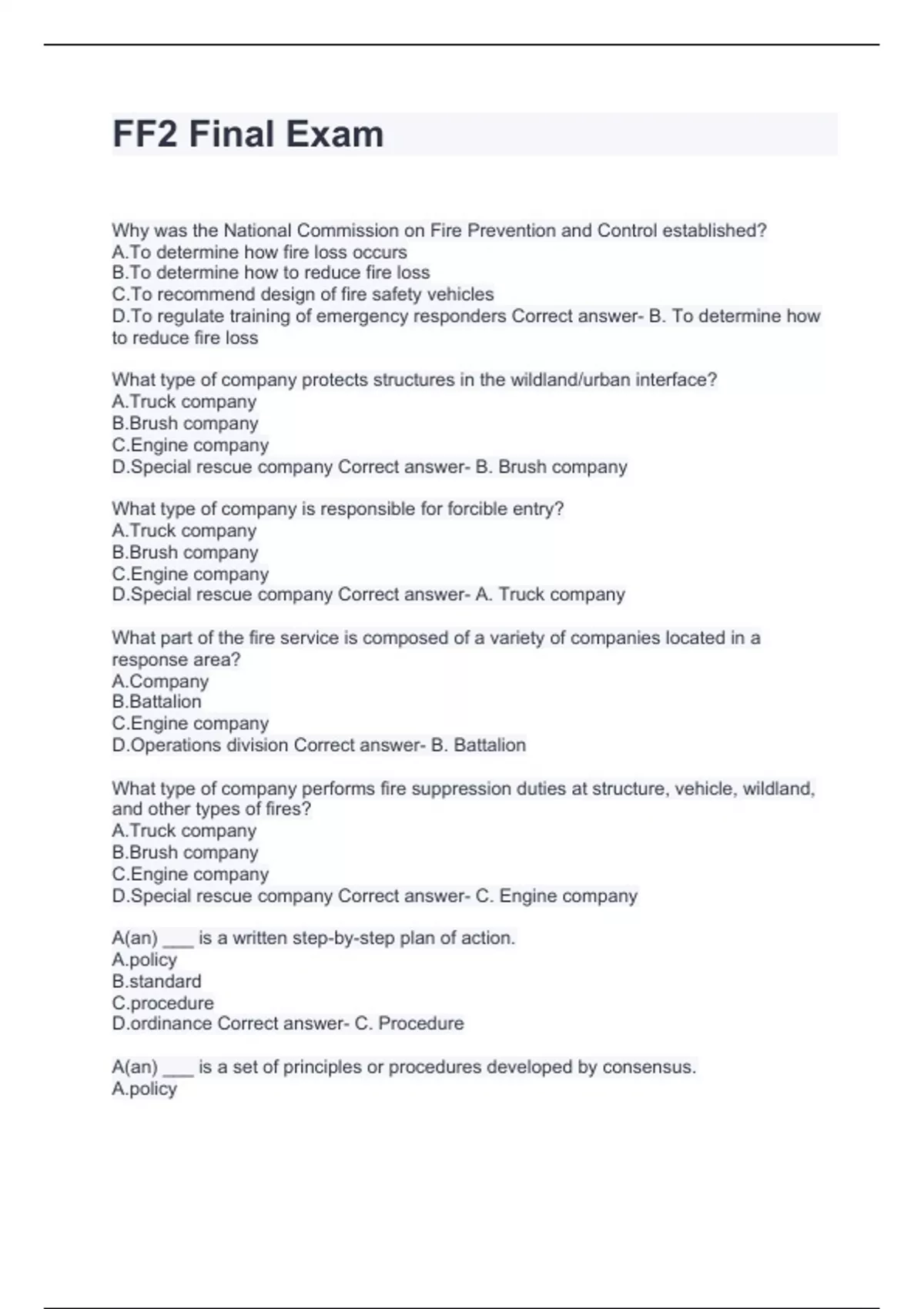 FF2 Final Exam

Why was the National Commission on Fire Prevention and Control established?
A.To determine how fire loss occurs
B.To determine how to reduce fire loss
C.To recommend design of fire safety vehicles
D.To regulate training of emergency responders Correct answer- B. To determine how to reduce fire loss

What type of company protects structures in the wildland/urban interface?
A.Truck company
B.Brush company
C.Engine company
D.Special rescue company Correct answer- B. Brush company

What type of company is responsible for forcible entry?
A.Truck company
B.Brush company
C.Engine company
D.Special rescue company Correct answer- A. Truck company

What part of the fire service is composed of a variety of companies located in a response area?
A.Company
B.Battalion
C.Engine company
D.Operations division Correct answer- B. Battalion

What type of company performs fire suppression duties at structure, vehicle, wildland, and other types of fires?
A.Truck company
B.Brush company
C.Engine company
D.Special rescue company Correct answer- C. Engine company

A(an) ___ is a written step-by-step plan of action.
A.policy
B.standard
C.procedure
D.ordinance Correct answer- C. Procedure

A(an) ___ is a set of principles or procedures developed by consensus.
A.policy